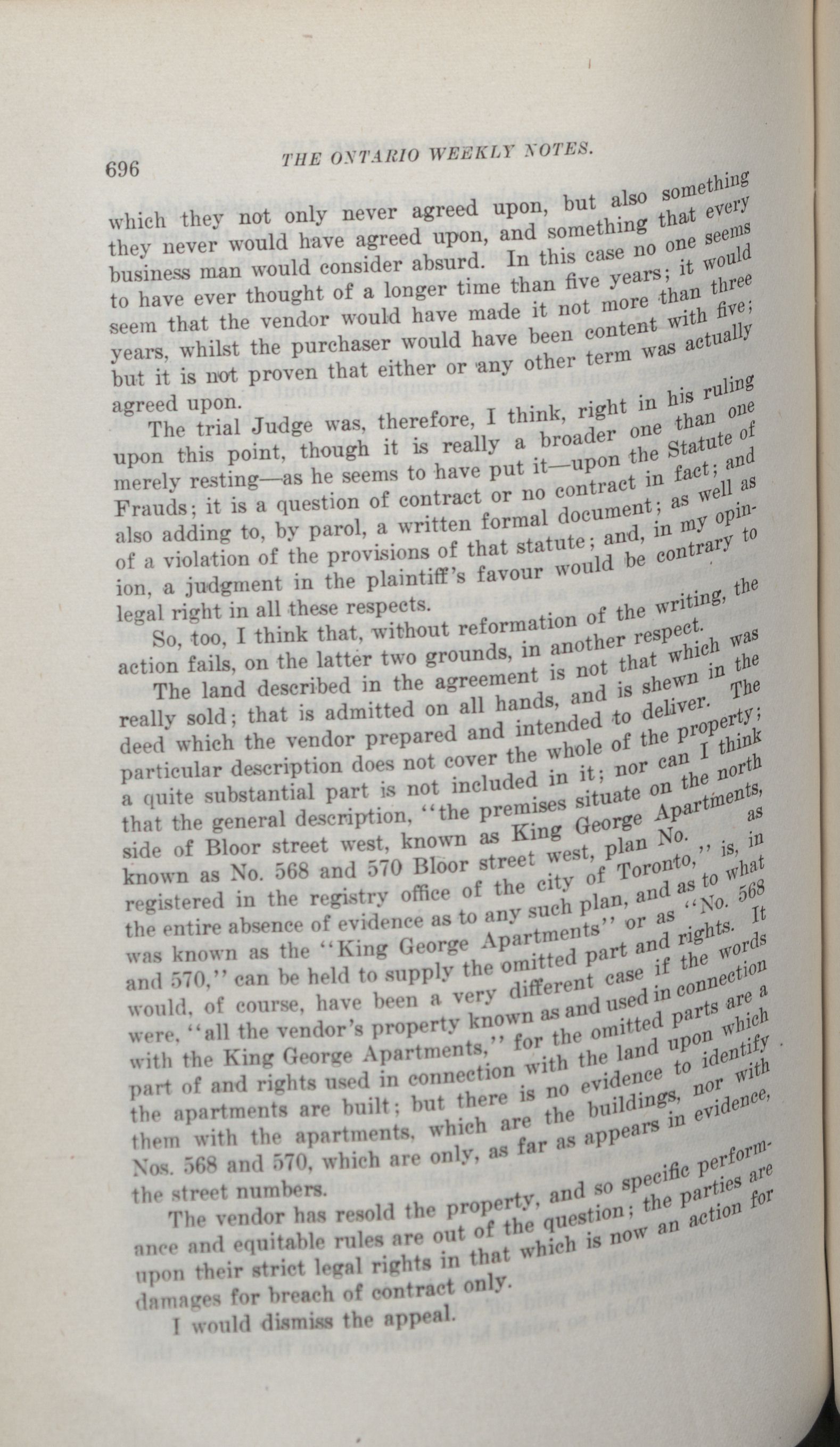 696 THE ONTARIO WEEKLY NOTES.

which they not only never agreed upon, but also something they never would have agreed upon, and something that every business man would consider absurd. In this case no one seems to have ever thought of a longer time than five years; it would seem that the vendor would have made it not more than three years, whilst the purchaser would have been content with five; but it is not proven that either or any other term was actually agreed upon.

The trial Judge was, therefore, I think, right in his ruling upon this point, though it is really a broader one than one merely resting—as he seems to have put it—upon the Statute of Frauds; it is a question of contract or no contract in fact; and also adding to, by parol, a written formal document; as well as of a violation of the provisions of that statute; and, in my opinion, a judgment in the plaintiff's favour would be contrary to legal right in all these respects.

So, too, I think that, without reformation of the writing, the action fails, on the latter two grounds, in another respect.

The land described in the agreement is not that which was really sold; that is admitted on all hands, and is shewn in the deed which the vendor prepared and intended to deliver. The particular description does not cover the whole of the property; a quite substantial part is not included in it; nor can I think that the general description, "the premises situate on the north side of Bloor street west, known as King George Apartments, known as No. 568 and 570 Bloor street west, plan No. as registered in the registry office of the city of Toronto," is, in the entire absence of evidence as to any such plan, and as to what was known as the "King George Apartments" or as "No. 568 and 570," can be held to supply the omitted part and rights. It would, of course, have been a very different case if the words were, "all the vendor's property known as and used in connection with the King George Apartments," for the omitted parts are a part of and rights used in connection with the land upon which the apartments are built; but there is no evidence to identify them with the apartments, which are the buildings, nor with Nos. 568 and 570, which are only, as far as appears in evidence, the street numbers.

The vendor has resold the property, and so specific performance and equitable rules are out of the question; the parties are upon their strict legal rights in that which is now an action for damages for breach of contract only.

I would dismiss the appeal.